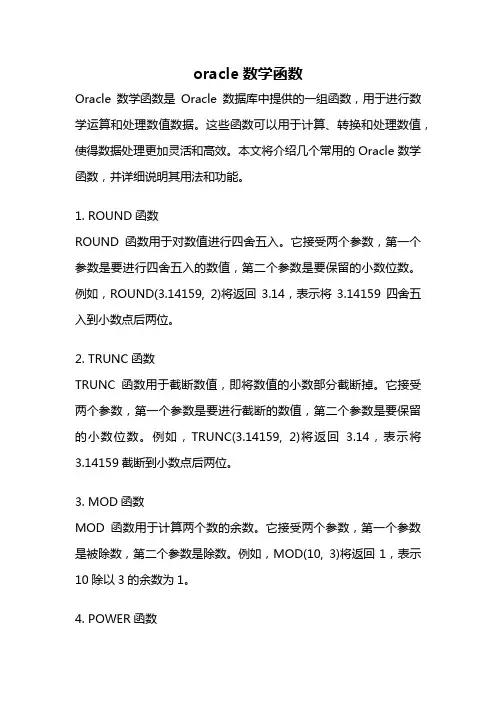 oracle 数学函数

Oracle 数学函数是 Oracle 数据库中提供的一组函数，用于进行数学运算和处理数值数据。这些函数可以用于计算、转换和处理数值，使得数据处理更加灵活和高效。本文将介绍几个常用的 Oracle 数学函数，并详细说明其用法和功能。

1. ROUND 函数

ROUND 函数用于对数值进行四舍五入。它接受两个参数，第一个参数是要进行四舍五入的数值，第二个参数是要保留的小数位数。例如，ROUND(3.14159, 2)将返回 3.14，表示将 3.14159 四舍五入到小数点后两位。

2. TRUNC 函数

TRUNC 函数用于截断数值，即将数值的小数部分截断掉。它接受两个参数，第一个参数是要进行截断的数值，第二个参数是要保留的小数位数。例如，TRUNC(3.14159, 2)将返回 3.14，表示将 3.14159 截断到小数点后两位。

3. MOD 函数

MOD 函数用于计算两个数的余数。它接受两个参数，第一个参数是被除数，第二个参数是除数。例如，MOD(10, 3)将返回 1，表示 10 除以 3 的余数为 1。

4. POWER 函数